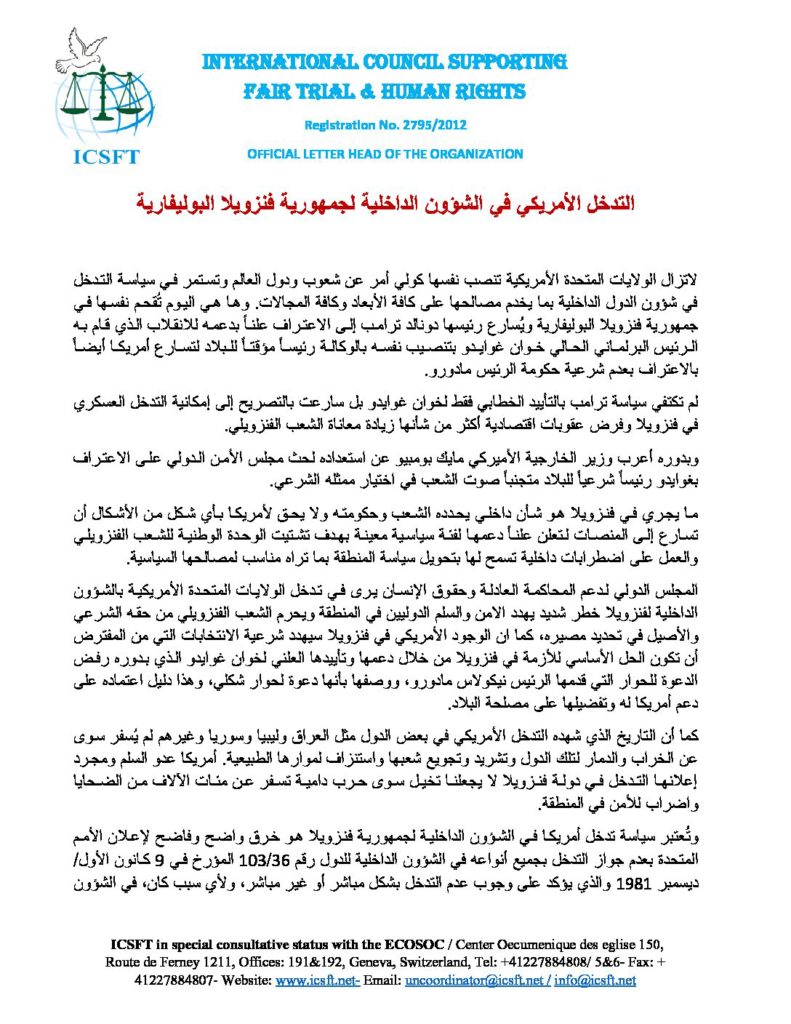 ICSFT

INTERNATIONAL COUNCIL SUPPORTING
FAIR TRIAL & HUMAN RIGHTS

Registration No. 2795/2012

OFFICIAL LETTER HEAD OF THE ORGANIZATION

التدخل الأمريكي في الشؤون الداخلية لجمهورية فنزويلا البوليفارية

لاتزال الولايات المتحدة الأمريكية تنصب نفسها كولي أمر عن شعوب ودول العالم وتستمر في سياسة التدخل في شؤون الدول الداخلية بما يخدم مصالحها على كافة الأبعاد وكافة المجالات. وها هي اليوم تُقحم نفسها في جمهورية فنزويلا البوليفارية ويُسارع رئيسها دونالد ترامب إلى الاعتراف علناً بدعمه للانقلاب الذي قام به الرئيس البرلماني الحالي خوان غوايدو بتنصيب نفسه بالوكالة رئيساً مؤقتاً للبلاد لتسارع أمريكا أيضاً بالاعتراف بعدم شرعية حكومة الرئيس مادورو.

لم تكتفي سياسة ترامب بالتأييد الخطابي فقط لخوان غوايدو بل سارعت بالتصريح إلى إمكانية التدخل العسكري في فنزويلا وفرض عقوبات اقتصادية أكثر من شأنها زيادة معاناة الشعب الفنزويلي.

وبدوره أعرب وزير الخارجية الأميركي مايك بومبيو عن استعداده لحث مجلس الأمن الدولي على الاعتراف بغوايدو رئيساً شرعياً للبلاد متجنباً صوت الشعب في اختيار ممثله الشرعي.

ما يجري في فنزويلا هو شأن داخلي يحدده الشعب وحكومته ولا يحق لأمريكا بأي شكل من الأشكال أن تسارع إلى المنصات لتعلن علناً دعمها لفئة سياسية معينة بهدف تشتيت الوحدة الوطنية للشعب الفنزويلي والعمل على اضطرابات داخلية تسمح لها بتحويل سياسة المنطقة بما تراه مناسب لمصالحها السياسية.

المجلس الدولي لدعم المحاكمة العادلة وحقوق الإنسان يرى في تدخل الولايات المتحدة الأمريكية بالشؤون الداخلية لفنزويلا خطر شديد يهدد الامن والسلم الدوليين في المنطقة ويحرم الشعب الفنزويلي من حقه الشرعي والأصيل في تحديد مصيره، كما ان الوجود الأمريكي في فنزويلا سيهدد شرعية الانتخابات التي من المفترض أن تكون الحل الأساسي للأزمة في فنزويلا من خلال دعمها وتأييدها العلني لخوان غوايدو الذي بدوره رفض الدعوة للحوار التي قدمها الرئيس نيكولاس مادورو، ووصفها بأنها دعوة لحوار شكلي، وهذا دليل اعتماده على دعم أمريكا له وتفضيلها على مصلحة البلاد.

كما أن التاريخ الذي شهده التدخل الأمريكي في بعض الدول مثل العراق وليبيا وسوريا وغيرهم لم يُسفر سوى عن الخراب والدمار لتلك الدول وتشريد وتجويع شعبها واستنزاف لمواردها الطبيعية. أمريكا عدو السلم ومجرد إعلانها التدخل في دولة فنزويلا لا يجعلنا نتخيل سوى حرب دامية تسفر عن مئات الآلاف من الضحايا واضراب للأمن في المنطقة.

وتُعتبر سياسة تدخل أمريكا في الشؤون الداخلية لجمهورية فنزويلا هو خرق واضح وفاضح لإعلان الأمم المتحدة بعدم جواز التدخل بجميع أنواعه في الشؤون الداخلية للدول رقم 103/36 المؤرخ في 9 كانون الأول/ ديسمبر 1981 والذي يؤكد على وجوب عدم التدخل بشكل مباشر أو غير مباشر، ولأي سبب كان، في الشؤون

ICSFT in special consultative status with the ECOSOC / Center Oecumenique des eglise 150, Route de Ferney 1211, Offices: 191&192, Geneva, Switzerland, Tel: +41227884808/ 5&6- Fax: + 41227884807- Website: www.icsft.net- Email: uncoordinator@icsft.net / info@icsft.net